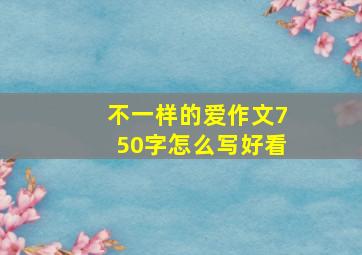 不一样的爱作文750字怎么写好看